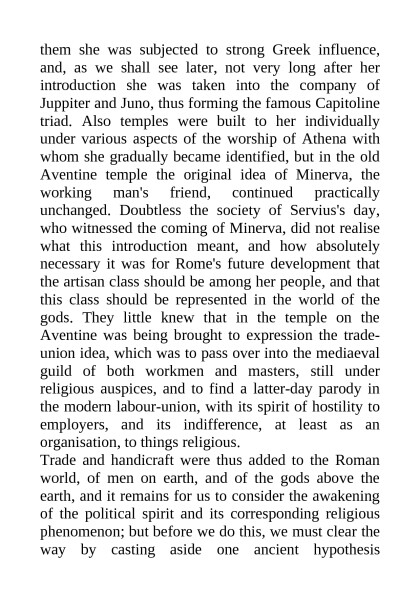 them she was subjected to strong Greek influence, and, as we shall see later, not very long after her introduction she was taken into the company of Juppiter and Juno, thus forming the famous Capitoline triad. Also temples were built to her individually under various aspects of the worship of Athena with whom she gradually became identified, but in the old Aventine temple the original idea of Minerva, the working man's friend, continued practically unchanged. Doubtless the society of Servius's day, who witnessed the coming of Minerva, did not realise what this introduction meant, and how absolutely necessary it was for Rome's future development that the artisan class should be among her people, and that this class should be represented in the world of the gods. They little knew that in the temple on the Aventine was being brought to expression the trade-union idea, which was to pass over into the mediaeval guild of both workmen and masters, still under religious auspices, and to find a latter-day parody in the modern labour-union, with its spirit of hostility to employers, and its indifference, at least as an organisation, to things religious.
Trade and handicraft were thus added to the Roman world, of men on earth, and of the gods above the earth, and it remains for us to consider the awakening of the political spirit and its corresponding religious phenomenon; but before we do this, we must clear the way by casting aside one ancient hypothesis